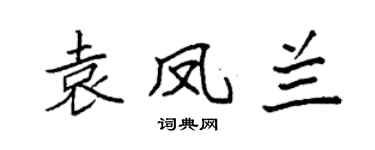 袁凤兰

词典网